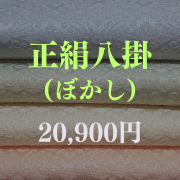 正絹八掛
(ぼかし)

20,900円